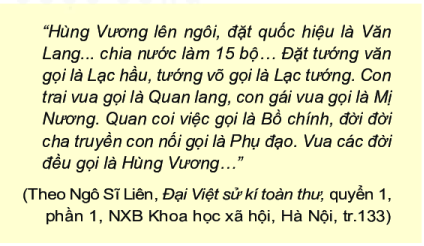 “Hùng Vương lên ngôi, đặt quốc hiệu là Văn Lang... chia nước làm 15 bộ… Đặt tướng văn gọi là Lạc hầu, tướng võ gọi là Lạc tướng. Con trai vua gọi là Quan lang, con gái vua gọi là Mị Nương. Quan coi việc gọi là Bồ chính, đời đời cha truyền con nối gọi là Phụ đạo. Vua các đời đều gọi là Hùng Vương…”

(Theo Ngô Sĩ Liên, Đại Việt sử kí toàn thư, quyển 1, phần 1, NXB Khoa học xã hội, Hà Nội, tr.133)